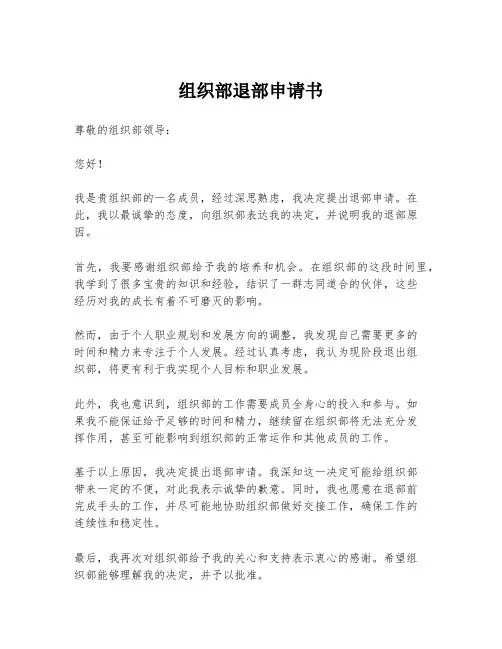 组织部退部申请书

尊敬的组织部领导：

您好！

我是贵组织部的一名成员，经过深思熟虑，我决定提出退部申请。在此，我以最诚挚的态度，向组织部表达我的决定，并说明我的退部原因。

首先，我要感谢组织部给予我的培养和机会。在组织部的这段时间里，我学到了很多宝贵的知识和经验，结识了一群志同道合的伙伴，这些经历对我的成长有着不可磨灭的影响。

然而，由于个人职业规划和发展方向的调整，我发现自己需要更多的时间和精力来专注于个人发展。经过认真考虑，我认为现阶段退出组织部，将更有利于我实现个人目标和职业发展。

此外，我也意识到，组织部的工作需要成员全身心的投入和参与。如果我不能保证给予足够的时间和精力，继续留在组织部将无法充分发挥作用，甚至可能影响到组织部的正常运作和其他成员的工作。

基于以上原因，我决定提出退部申请。我深知这一决定可能给组织部带来一定的不便，对此我表示诚挚的歉意。同时，我也愿意在退部前完成手头的工作，并尽可能地协助组织部做好交接工作，确保工作的连续性和稳定性。

最后，我再次对组织部给予我的关心和支持表示衷心的感谢。希望组织部能够理解我的决定，并予以批准。